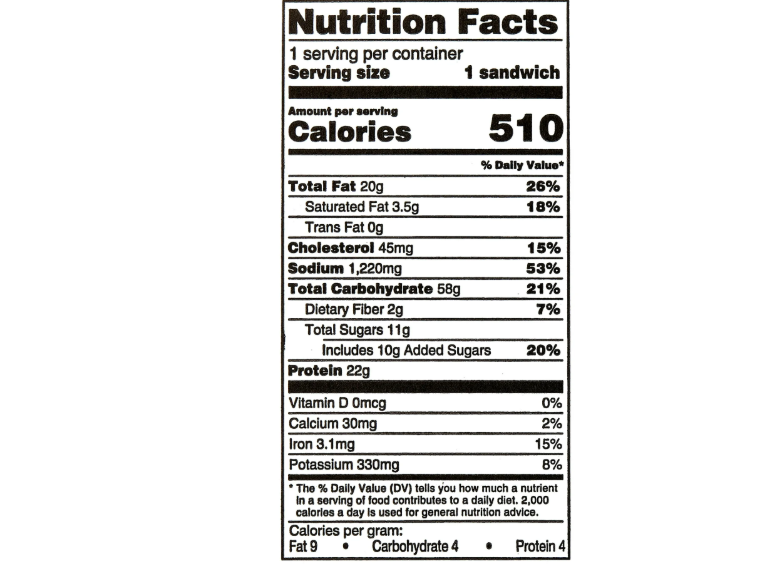 Nutrition Facts

1 serving per container
Serving size 1 sandwich

Amount per serving
Calories 510

% Daily Value*

Total Fat 20g 26%
Saturated Fat 3.5g 18%
Trans Fat 0g
Cholesterol 45mg 15%
Sodium 1,220mg 53%
Total Carbohydrate 58g 21%
Dietary Fiber 2g 7%
Total Sugars 11g
Includes 10g Added Sugars 20%
Protein 22g

Vitamin D 0mcg 0%
Calcium 30mg 2%
Iron 3.1mg 15%
Potassium 330mg 8%

* The % Daily Value (DV) tells you how much a nutrient in a serving of food contributes to a daily diet. 2,000 calories a day is used for general nutrition advice.

Calories per gram:
Fat 9 • Carbohydrate 4 • Protein 4